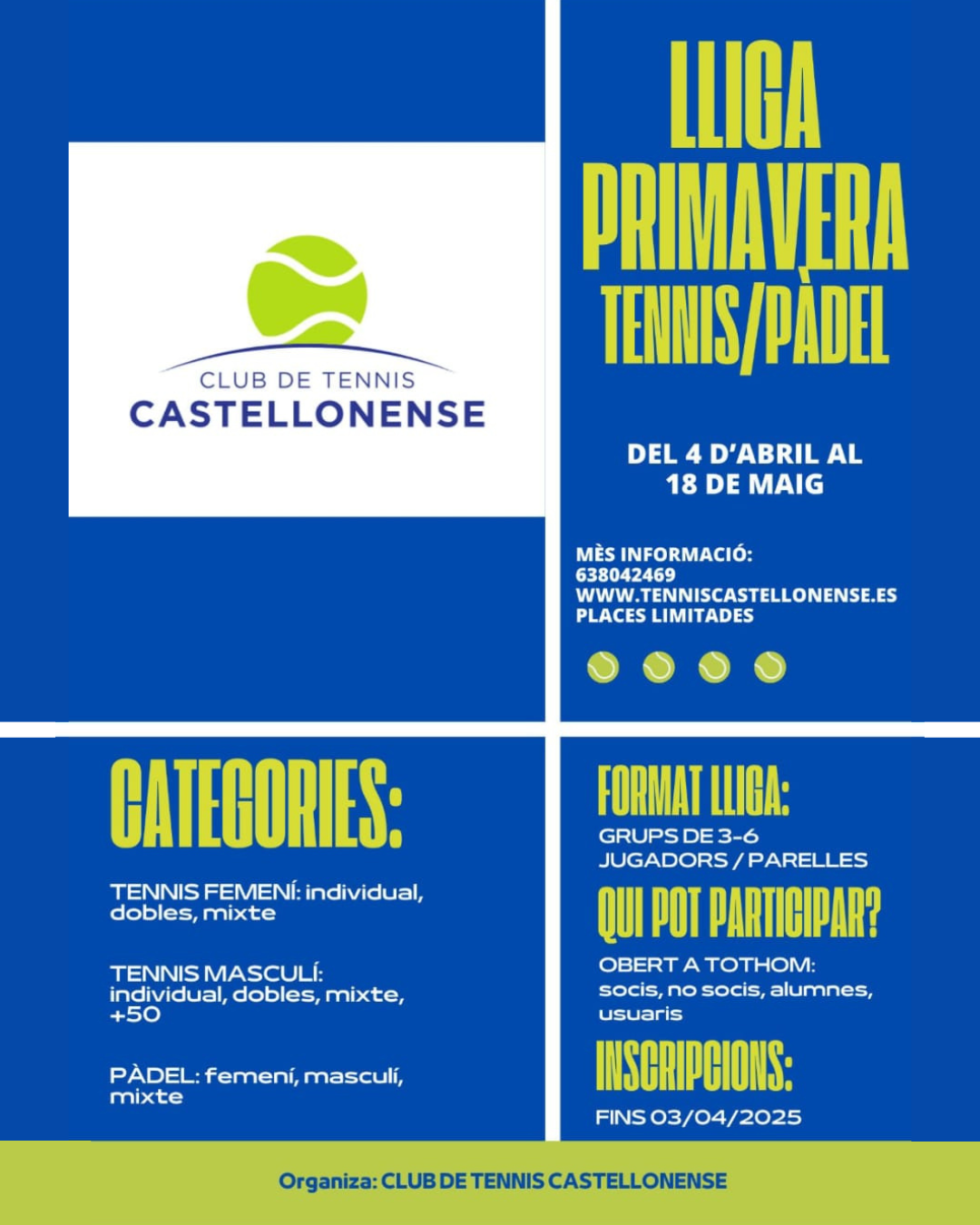 CLUB DE TENNIS
CASTELLONENSE

LLIGA PRIMAVERA TENNIS/PÀDEL

DEL 4 D'ABRIL AL 18 DE MAIG

MÈS INFORMACIÓ:
638042469
WWW.TENNISCASTELLONENSE.ES
PLACES LIMITADES

CATEGORIES:

TENNIS FEMENÍ: individual, dobles, mixte

TENNIS MASCULÍ: individual, dobles, mixte, +50

PÀDEL: femení, masculí, mixte

FORMAT LLIGA:
GRUPS DE 3-6 JUGADORS / PARELLES

QUI POT PARTICIPAR?
OBERT A TOTHOM: socis, no socis, alumnes, usuaris

INSCRIPCIONS:
FINS 03/04/2025

Organiza: CLUB DE TENNIS CASTELLONENSE